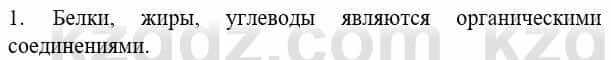 1. Белки, жиры, углеводы являются органическими соединениями.

kzgdz.com kzg